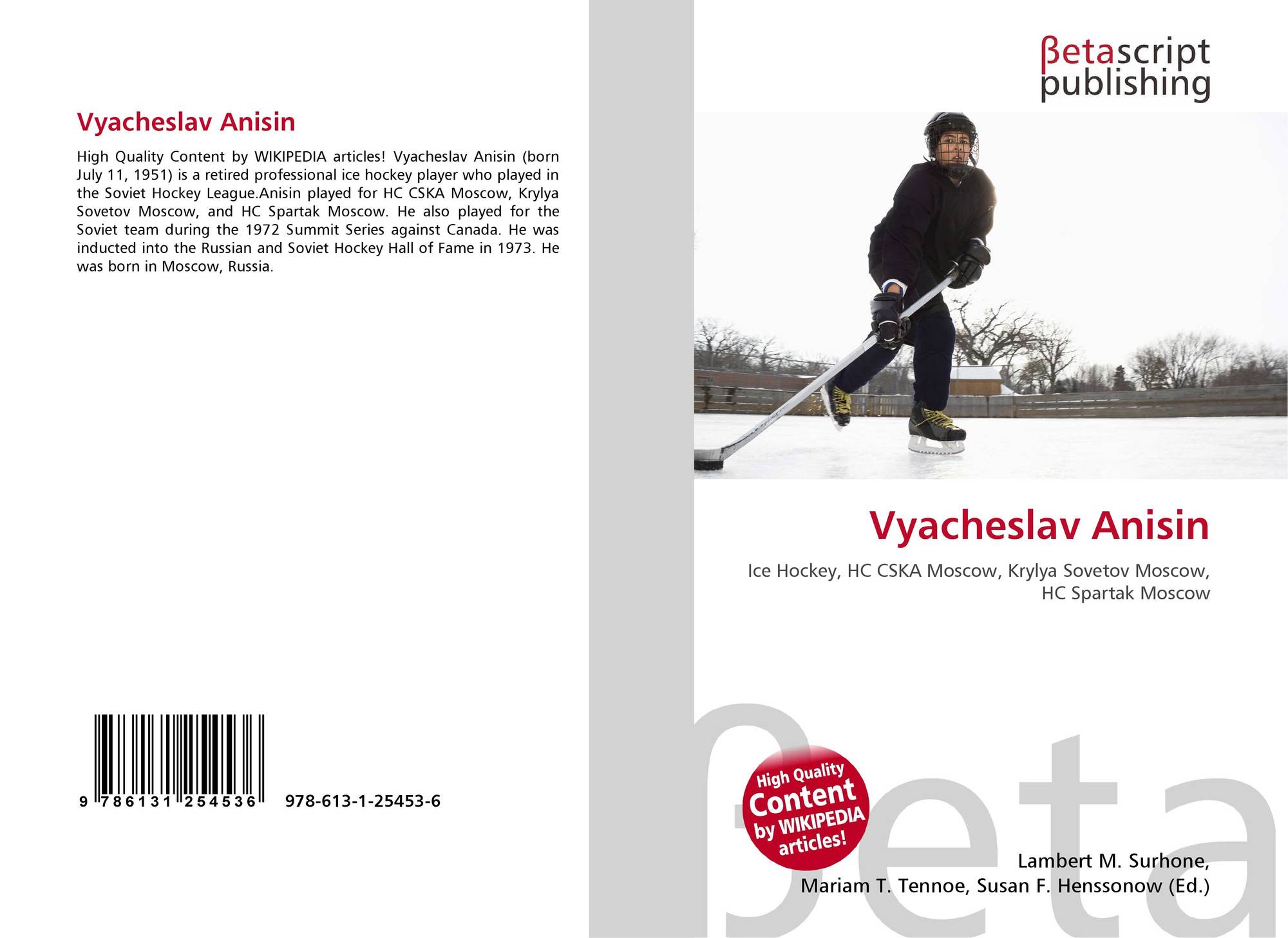 Vyacheslav Anisin

High Quality Content by WIKIPEDIA articles! Vyacheslav Anisin (born July 11, 1951) is a retired professional ice hockey player who played in the Soviet Hockey League.Anisin played for HC CSKA Moscow, Krylya Sovetov Moscow, and HC Spartak Moscow. He also played for the Soviet team during the 1972 Summit Series against Canada. He was inducted into the Russian and Soviet Hockey Hall of Fame in 1973. He was born in Moscow, Russia.

9 786131 254536 978-613-1-25453-6

βetascript
publishing

Vyacheslav Anisin

Ice Hockey, HC CSKA Moscow, Krylya Sovetov Moscow, HC Spartak Moscow

High Quality
Content
by WIKIPEDIA
articles!

Lambert M. Surhone,
Mariam T. Tennoe, Susan F. Henssonow (Ed.)

βeta